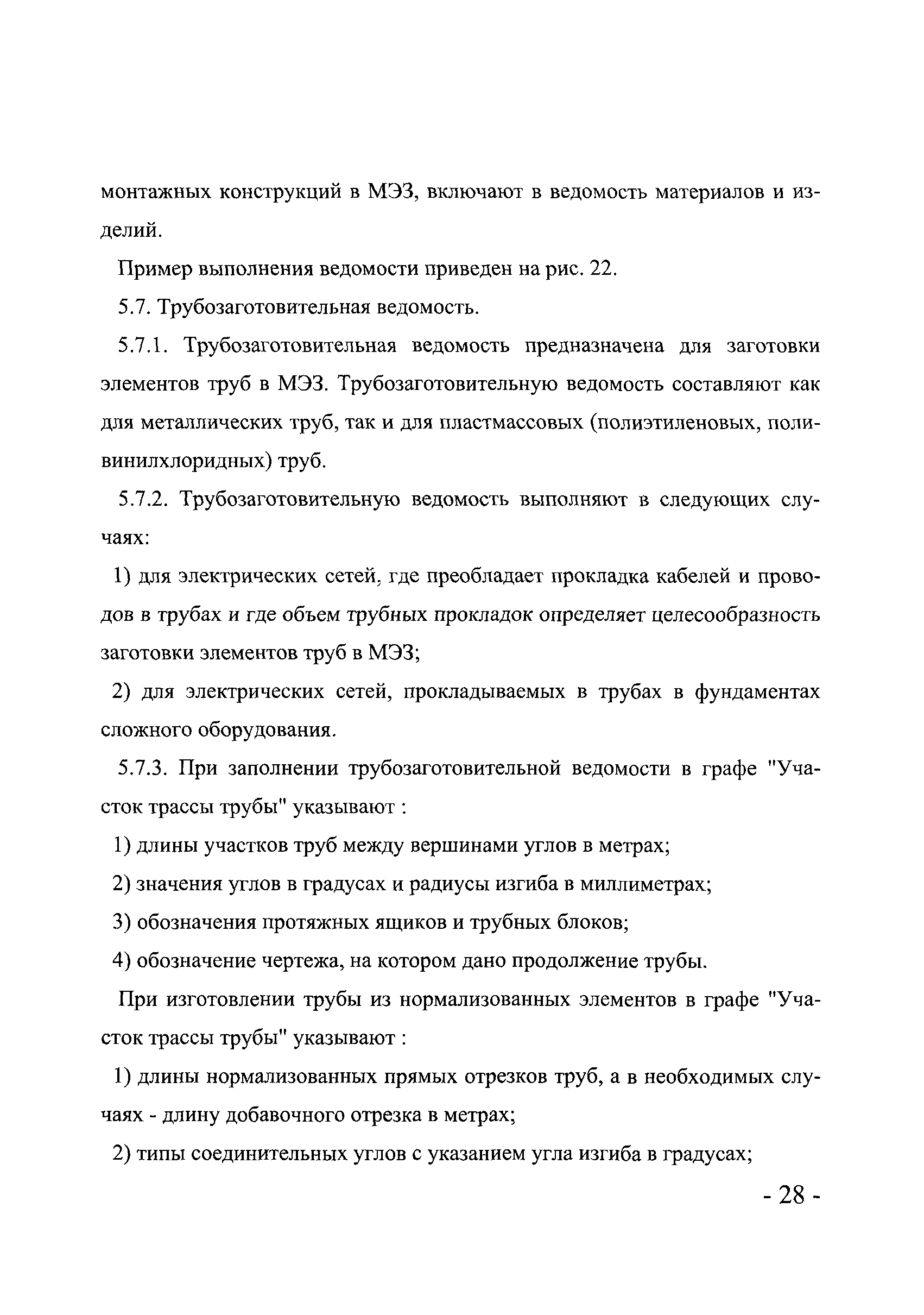 монтажных конструкций в МЭЗ, включают в ведомость материалов и изделий.

Пример выполнения ведомости приведен на рис. 22.

5.7. Трубозаготовительная ведомость.

5.7.1. Трубозаготовительная ведомость предназначена для заготовки элементов труб в МЭЗ. Трубозаготовительную ведомость составляют как для металлических труб, так и для пластмассовых (полиэтиленовых, поливинилхлоридных) труб.

5.7.2. Трубозаготовительную ведомость выполняют в следующих случаях:

1) для электрических сетей, где преобладает прокладка кабелей и проводов в трубах и где объем трубных прокладок определяет целесообразность заготовки элементов труб в МЭЗ;

2) для электрических сетей, прокладываемых в трубах в фундаментах сложного оборудования.

5.7.3. При заполнении трубозаготовительной ведомости в графе "Участок трассы трубы" указывают :

1) длины участков труб между вершинами углов в метрах;

2) значения углов в градусах и радиусы изгиба в миллиметрах;

3) обозначения протяжных ящиков и трубных блоков;

4) обозначение чертежа, на котором дано продолжение трубы.

При изготовлении трубы из нормализованных элементов в графе "Участок трассы трубы" указывают :

1) длины нормализованных прямых отрезков труб, а в необходимых случаях - длину добавочного отрезка в метрах;

2) типы соединительных углов с указанием угла изгиба в градусах;

- 28 -